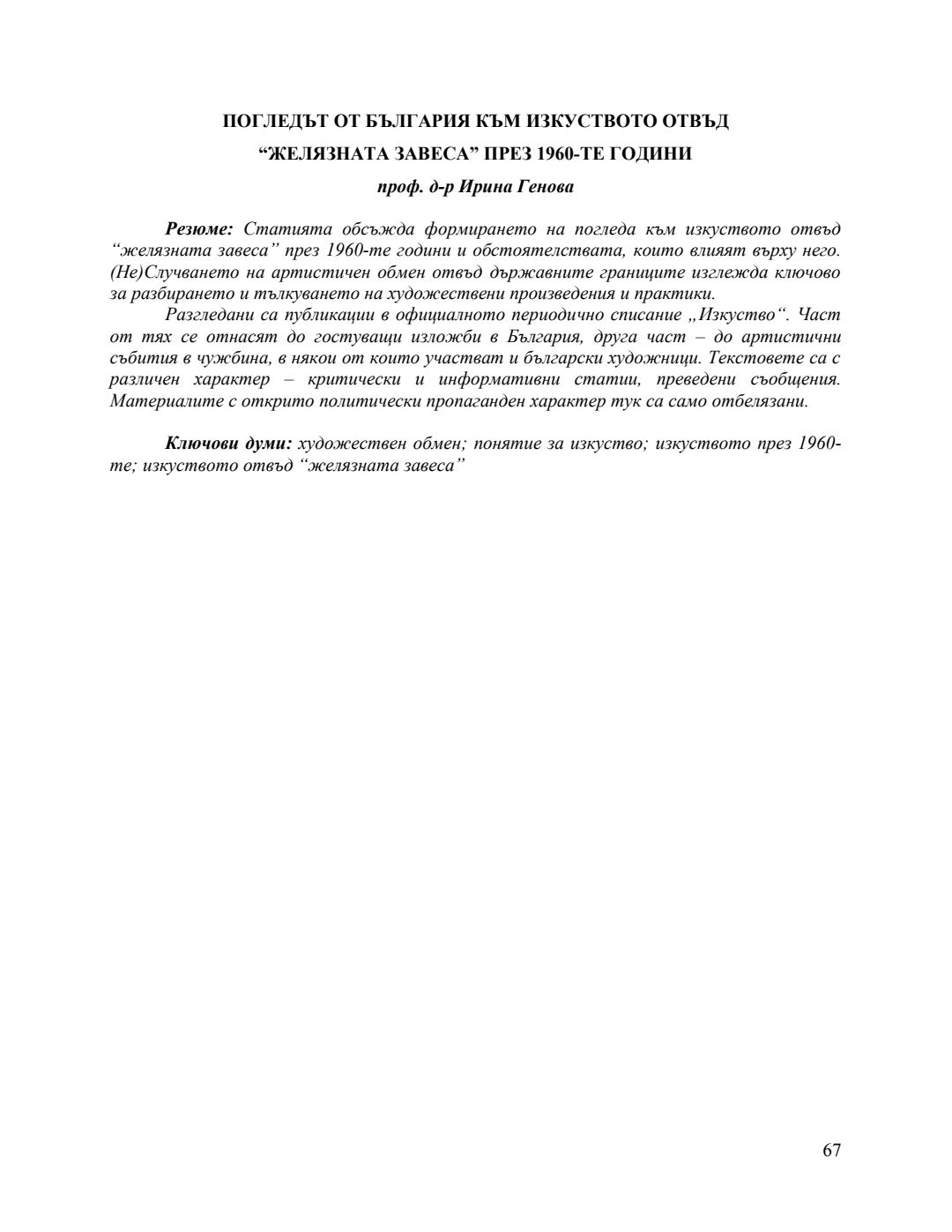 ПОГЛЕДЪТ ОТ БЪЛГАРИЯ КЪМ ИЗКУСТВОТО ОТВЪД
“ЖЕЛЯЗНАТА ЗАВЕСА” ПРЕЗ 1960-ТЕ ГОДИНИ

проф. д-р Ирина Генова

Резюме: Статията обсъжда формирането на погледа към изкуството отвъд “желязната завеса” през 1960-те години и обстоятелствата, които влияят върху него. (Не)Случването на артистичен обмен отвъд държавните границите изглежда ключово за разбирането и тълкуването на художествени произведения и практики.

Разгледани са публикации в официалното периодично списание „Изкуство“. Част от тях се отнасят до гостуващи изложби в България, друга част – до артистични събития в чужбина, в някои от които участват и български художници. Текстовете са с различен характер – критически и информативни статии, преведени съобщения. Материалите с открито политически пропаганден характер тук са само отбелязани.

Ключови думи: художествен обмен; понятие за изкуство; изкуството през 1960-те; изкуството отвъд “желязната завеса”

67